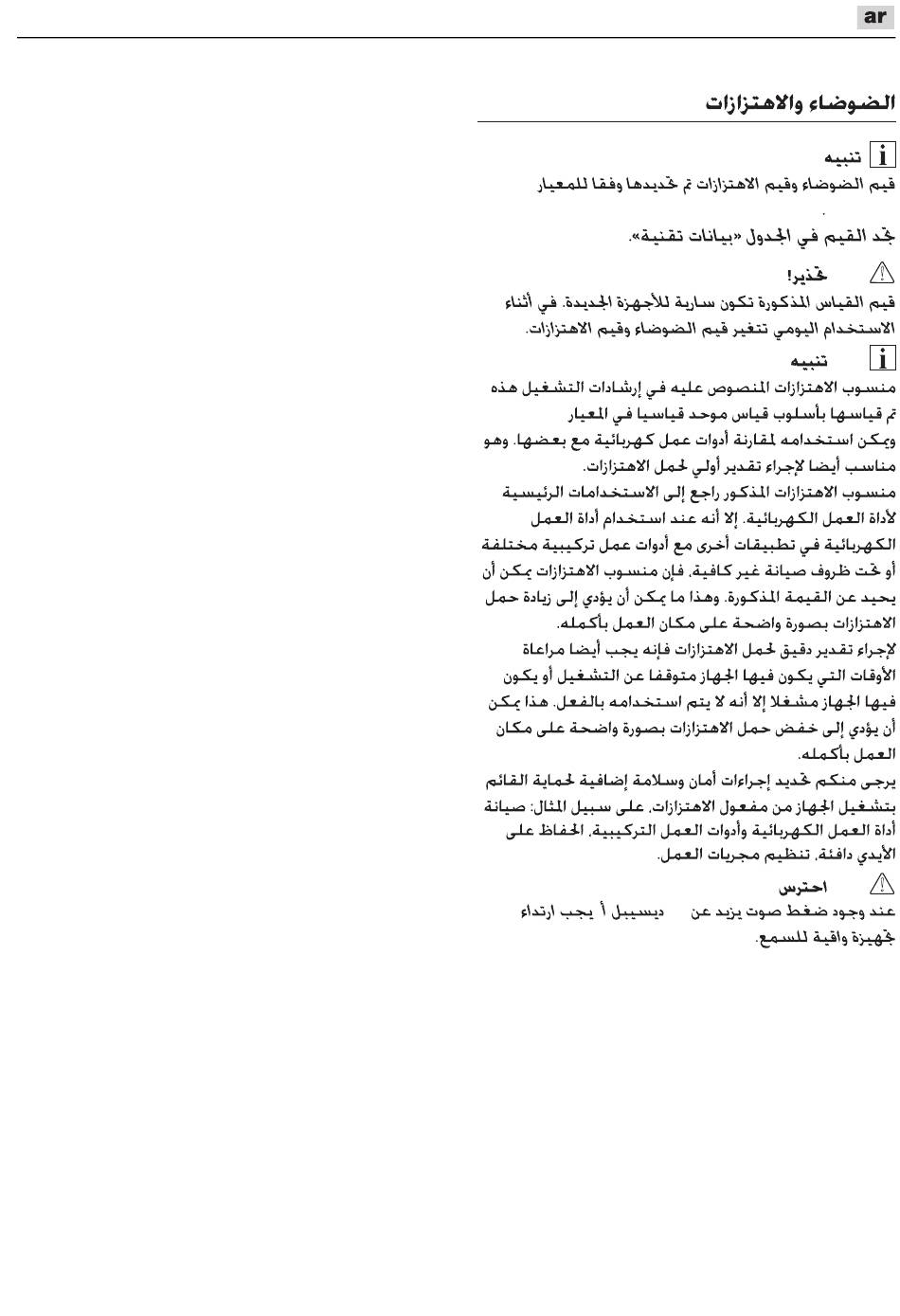 ar

الضوضاء والاهتزازات

تنبيه
قيم الضوضاء وقيم الاهتزازات تم تحديدها وفقا للمعيار
.
تجد القيم في الجدول «بيانات تقنية».

تحذير!
قيم القياس المذكورة تكون سارية للأجهزة الجديدة. في أثناء الاستخدام اليومي تتغير قيم الضوضاء وقيم الاهتزازات.

تنبيه
منسوب الاهتزازات المنصوص عليه في إرشادات التشغيل هذه تم قياسها بأسلوب قياس موحد قياسيا في المعيار
ويمكن استخدامه لمقارنة أدوات عمل كهربائية مع بعضها. وهو مناسب أيضا لإجراء تقدير أولي لحمل الاهتزازات.
منسوب الاهتزازات المذكور راجع إلى الاستخدامات الرئيسية لأداة العمل الكهربائية. إلا أنه عند استخدام أداة العمل الكهربائية في تطبيقات أخرى مع أدوات عمل تركيبية مختلفة أو تحت ظروف صيانة غير كافية، فإن منسوب الاهتزازات يمكن أن يحيد عن القيمة المذكورة. وهذا ما يمكن أن يؤدي إلى زيادة حمل الاهتزازات بصورة واضحة على مكان العمل بأكمله.
لإجراء تقدير دقيق لحمل الاهتزازات فإنه يجب أيضا مراعاة الأوقات التي يكون فيها الجهاز متوقفا عن التشغيل أو يكون فيها الجهاز مشغلا إلا أنه لا يتم استخدامه بالفعل. هذا يمكن أن يؤدي إلى خفض حمل الاهتزازات بصورة واضحة على مكان العمل بأكمله.
يرجى منكم تحديد إجراءات أمان وسلامة إضافية لحماية القائم بتشغيل الجهاز من مفعول الاهتزازات، على سبيل المثال: صيانة أداة العمل الكهربائية وأدوات العمل التركيبية، الحفاظ على الأيدي دافئة، تنظيم مجريات العمل.

احترس
عند وجود ضغط صوت يزيد عن ديسيبل أ يجب ارتداء تجهيزة واقية للسمع.